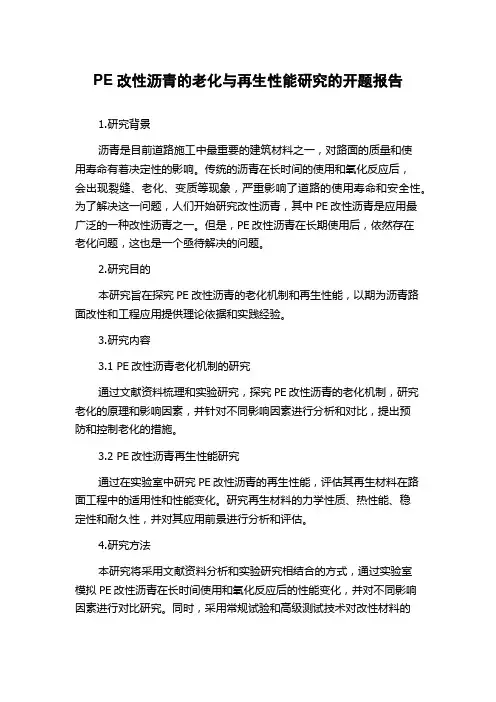 PE 改性沥青的老化与再生性能研究的开题报告

1.研究背景

沥青是目前道路施工中最重要的建筑材料之一，对路面的质量和使用寿命有着决定性的影响。传统的沥青在长时间的使用和氧化反应后，会出现裂缝、老化、变质等现象，严重影响了道路的使用寿命和安全性。为了解决这一问题，人们开始研究改性沥青，其中 PE 改性沥青是应用最广泛的一种改性沥青之一。但是，PE 改性沥青在长期使用后，依然存在老化问题，这也是一个亟待解决的问题。

2.研究目的

本研究旨在探究 PE 改性沥青的老化机制和再生性能，以期为沥青路面改性和工程应用提供理论依据和实践经验。

3.研究内容

3.1 PE 改性沥青老化机制的研究

通过文献资料梳理和实验研究，探究 PE 改性沥青的老化机制，研究老化的原理和影响因素，并针对不同影响因素进行分析和对比，提出预防和控制老化的措施。

3.2 PE 改性沥青再生性能研究

通过在实验室中研究 PE 改性沥青的再生性能，评估其再生材料在路面工程中的适用性和性能变化。研究再生材料的力学性质、热性能、稳定性和耐久性，并对其应用前景进行分析和评估。

4.研究方法

本研究将采用文献资料分析和实验研究相结合的方式，通过实验室模拟 PE 改性沥青在长时间使用和氧化反应后的性能变化，并对不同影响因素进行对比研究。同时，采用常规试验和高级测试技术对改性材料的